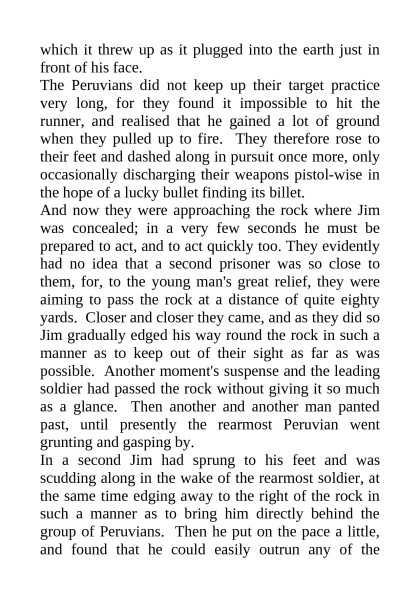 which it threw up as it plugged into the earth just in front of his face.
The Peruvians did not keep up their target practice very long, for they found it impossible to hit the runner, and realised that he gained a lot of ground when they pulled up to fire. They therefore rose to their feet and dashed along in pursuit once more, only occasionally discharging their weapons pistol-wise in the hope of a lucky bullet finding its billet.
And now they were approaching the rock where Jim was concealed; in a very few seconds he must be prepared to act, and to act quickly too. They evidently had no idea that a second prisoner was so close to them, for, to the young man's great relief, they were aiming to pass the rock at a distance of quite eighty yards. Closer and closer they came, and as they did so Jim gradually edged his way round the rock in such a manner as to keep out of their sight as far as was possible. Another moment's suspense and the leading soldier had passed the rock without giving it so much as a glance. Then another and another man panted past, until presently the rearmost Peruvian went grunting and gasping by.
In a second Jim had sprung to his feet and was scudding along in the wake of the rearmost soldier, at the same time edging away to the right of the rock in such a manner as to bring him directly behind the group of Peruvians. Then he put on the pace a little, and found that he could easily outrun any of the